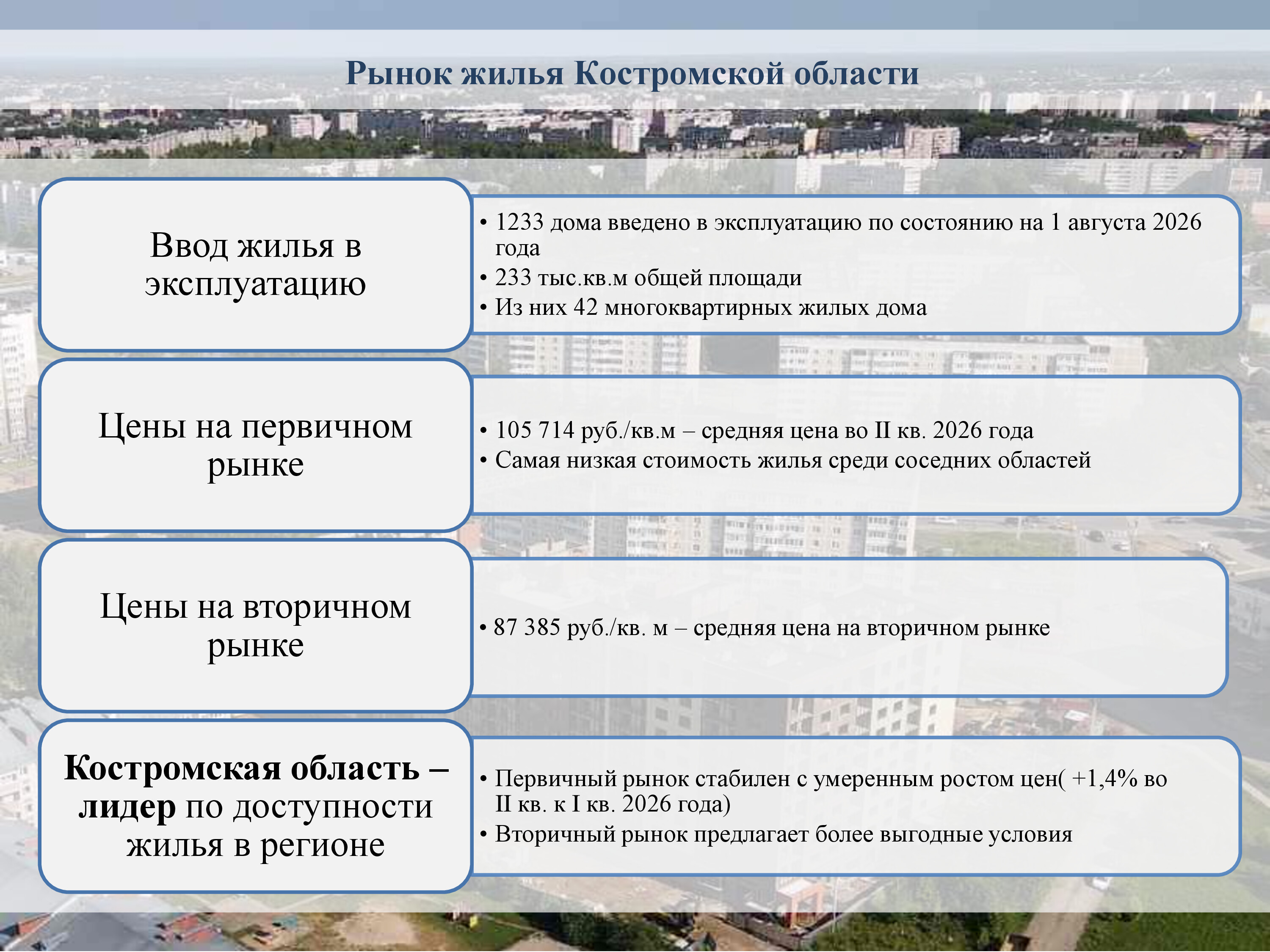 Рынок жилья Костромской области

Ввод жилья в эксплуатацию

• 1233 дома введено в эксплуатацию по состоянию на 1 августа 2026 года
• 233 тыс.кв.м общей площади
• Из них 42 многоквартирных жилых дома

Цены на первичном рынке

• 105 714 руб./кв.м – средняя цена во II кв. 2026 года
• Самая низкая стоимость жилья среди соседних областей

Цены на вторичном рынке

• 87 385 руб./кв. м – средняя цена на вторичном рынке

Костромская область – лидер по доступности жилья в регионе

• Первичный рынок стабилен с умеренным ростом цен( +1,4% во II кв. к I кв. 2026 года)
• Вторичный рынок предлагает более выгодные условия